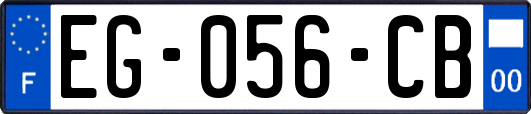 F
EG-056-CB
00